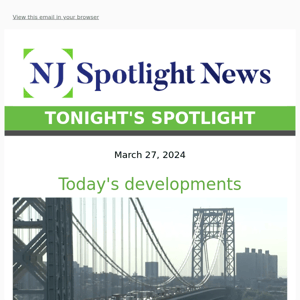 View this email in your browser

NJ Spotlight News

TONIGHT'S SPOTLIGHT

March 27, 2024

Today's developments